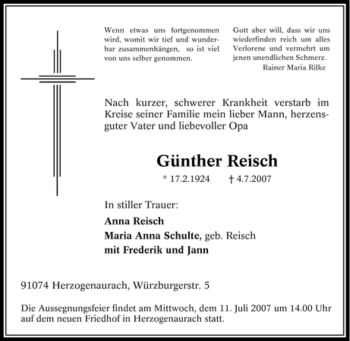 Wenn etwas uns fortgenommen wird, womit wir tief und wunderbar zusammenhängen, so ist viel von uns selber genommen.

Gott aber will, dass wir uns wiederfinden reich um alles Verlorene und vermehrt um jenen unendlichen Schmerz.
Rainer Maria Rilke

Nach kurzer, schwerer Krankheit verstarb im Kreise seiner Familie mein lieber Mann, herzensguter Vater und liebevoller Opa

Günther Reisch

* 17.2.1924 † 4.7.2007

In stiller Trauer:

Anna Reisch
Maria Anna Schulte, geb. Reisch
mit Frederik und Jann

91074 Herzogenaurach, Würzburgerstr. 5

Die Aussegnungsfeier findet am Mittwoch, dem 11. Juli 2007 um 14.00 Uhr auf dem neuen Friedhof in Herzogenaurach statt.